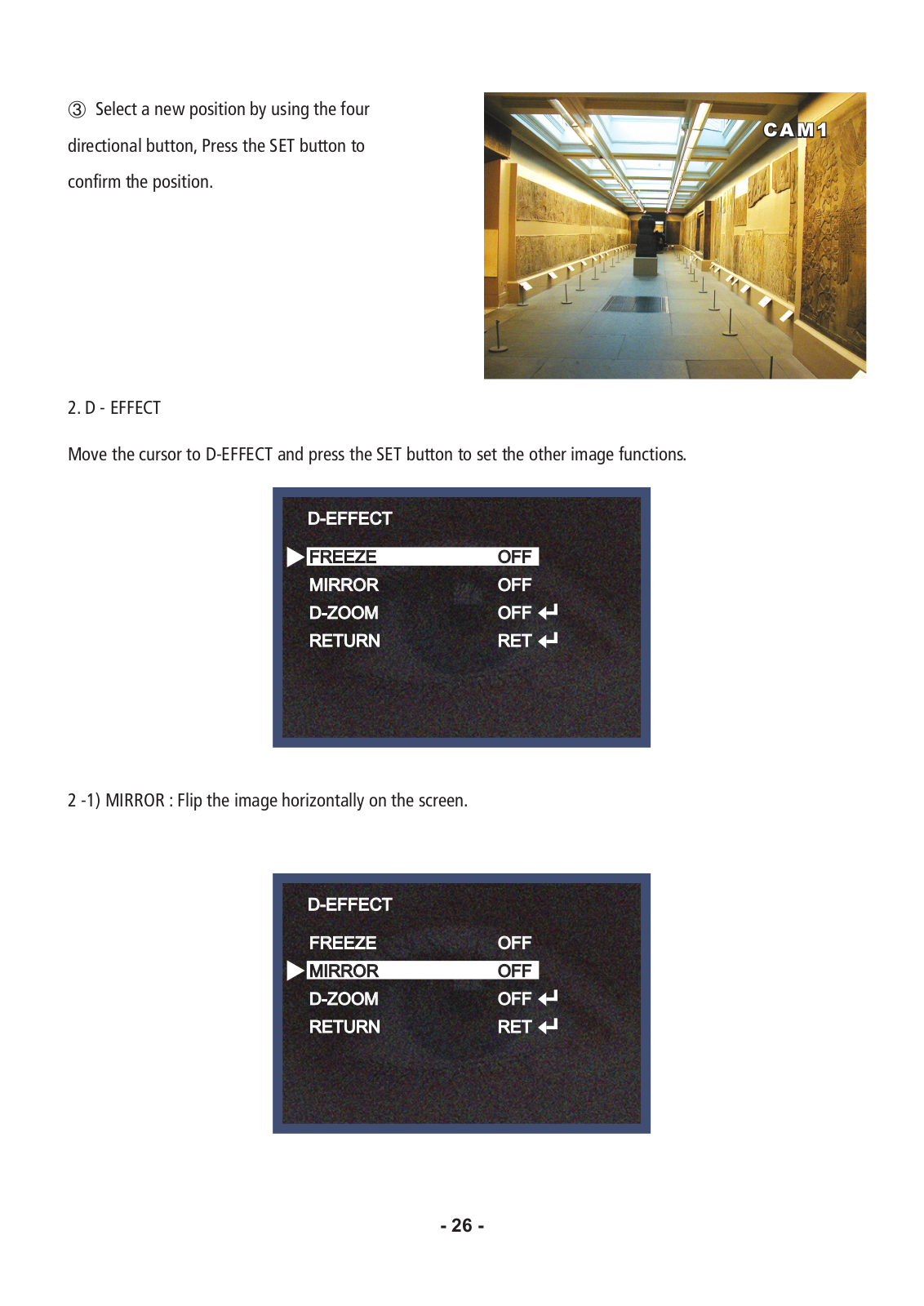 ③ Select a new position by using the four directional button, Press the SET button to confirm the position.

CAM1

2. D - EFFECT

Move the cursor to D-EFFECT and press the SET button to set the other image functions.

D-EFFECT

| | |
|---|---|
| FREEZE | OFF |
| MIRROR | OFF |
| D-ZOOM | OFF ↵ |
| RETURN | RET ↵ |

2 -1) MIRROR : Flip the image horizontally on the screen.

D-EFFECT

| | |
|---|---|
| FREEZE | OFF |
| MIRROR | OFF |
| D-ZOOM | OFF ↵ |
| RETURN | RET ↵ |

- 26 -